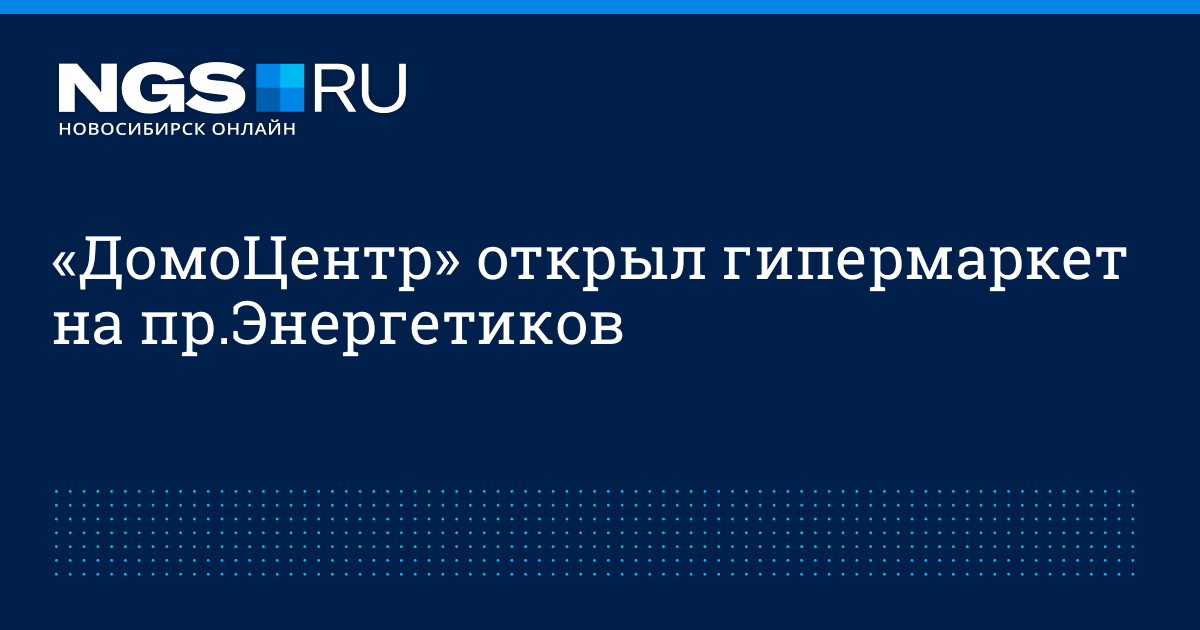 NGS RU
НОВОСИБИРСК ОНЛАЙН

«ДомоЦентр» открыл гипермаркет на пр.Энергетиков